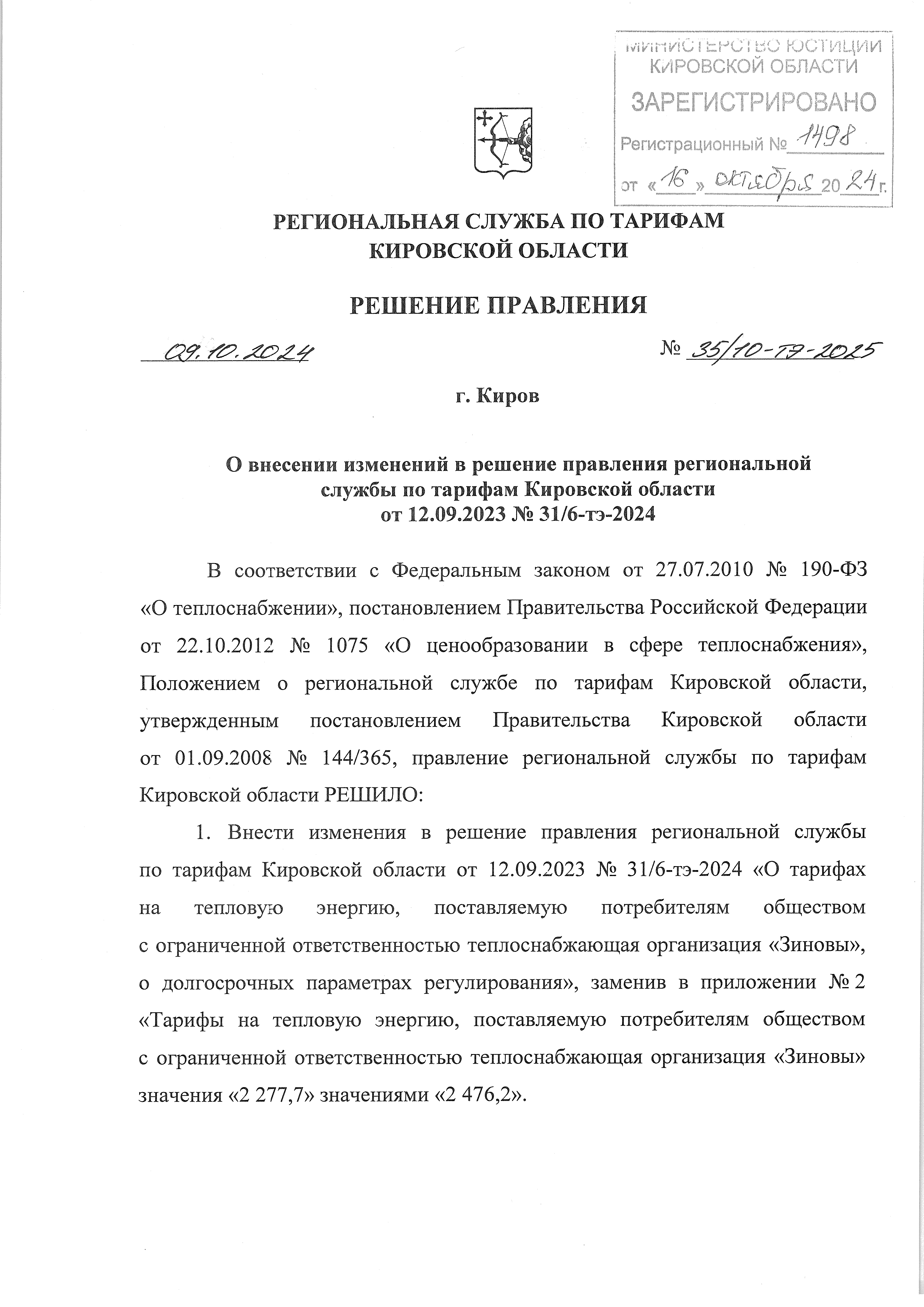 МИНИСТЕРСТВО ЮСТИЦИИ КИРОВСКОЙ ОБЛАСТИ
ЗАРЕГИСТРИРОВАНО
Регистрационный № 1498
от «16» октября 2024 г.

РЕГИОНАЛЬНАЯ СЛУЖБА ПО ТАРИФАМ КИРОВСКОЙ ОБЛАСТИ

РЕШЕНИЕ ПРАВЛЕНИЯ

09.10.2024 № 35/10-тэ-2025

г. Киров

О внесении изменений в решение правления региональной службы по тарифам Кировской области от 12.09.2023 № 31/6-тэ-2024

В соответствии с Федеральным законом от 27.07.2010 № 190-ФЗ «О теплоснабжении», постановлением Правительства Российской Федерации от 22.10.2012 № 1075 «О ценообразовании в сфере теплоснабжения», Положением о региональной службе по тарифам Кировской области, утвержденным постановлением Правительства Кировской области от 01.09.2008 № 144/365, правление региональной службы по тарифам Кировской области РЕШИЛО:

1. Внести изменения в решение правления региональной службы по тарифам Кировской области от 12.09.2023 № 31/6-тэ-2024 «О тарифах на тепловую энергию, поставляемую потребителям обществом с ограниченной ответственностью теплоснабжающая организация «Зиновы», о долгосрочных параметрах регулирования», заменив в приложении № 2 «Тарифы на тепловую энергию, поставляемую потребителям обществом с ограниченной ответственностью теплоснабжающая организация «Зиновы» значения «2 277,7» значениями «2 476,2».